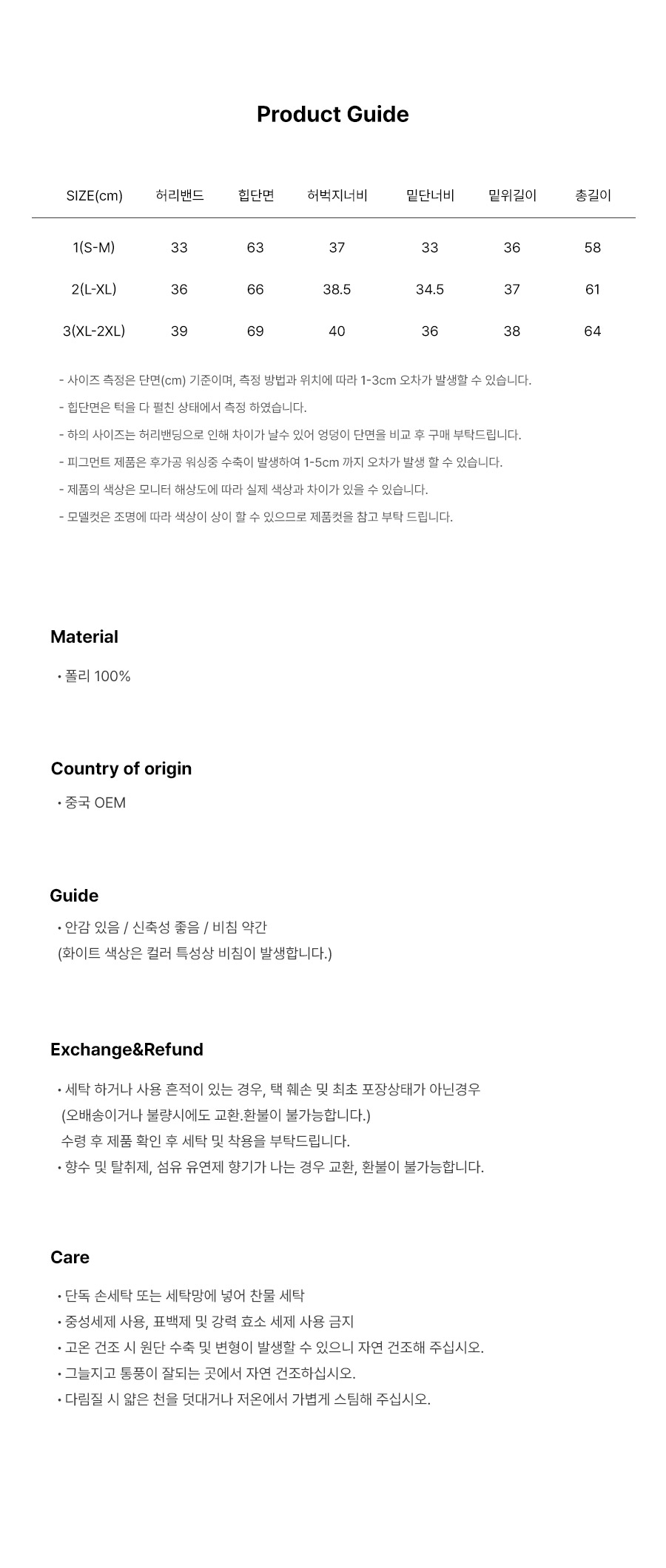 Product Guide

| SIZE(cm) | 허리밴드 | 힙단면 | 허벅지너비 | 밑단너비 | 밑위길이 | 총길이 |
|---|---|---|---|---|---|---|
| 1(S-M) | 33 | 63 | 37 | 33 | 36 | 58 |
| 2(L-XL) | 36 | 66 | 38.5 | 34.5 | 37 | 61 |
| 3(XL-2XL) | 39 | 69 | 40 | 36 | 38 | 64 |

- 사이즈 측정은 단면(cm) 기준이며, 측정 방법과 위치에 따라 1-3cm 오차가 발생할 수 있습니다.
- 힙단면은 턱을 다 펼친 상태에서 측정 하였습니다.
- 하의 사이즈는 허리밴딩으로 인해 차이가 날수 있어 엉덩이 단면을 비교 후 구매 부탁드립니다.
- 피그먼트 제품은 후가공 워싱중 수축이 발생하여 1-5cm 까지 오차가 발생 할 수 있습니다.
- 제품의 색상은 모니터 해상도에 따라 실제 색상과 차이가 있을 수 있습니다.
- 모델컷은 조명에 따라 색상이 상이 할 수 있으므로 제품컷을 참고 부탁 드립니다.

Material

• 폴리 100%

Country of origin

• 중국 OEM

Guide

• 안감 있음 / 신축성 좋음 / 비침 약간
(화이트 색상은 컬러 특성상 비침이 발생합니다.)

Exchange&Refund

• 세탁 하거나 사용 흔적이 있는 경우, 택 훼손 및 최초 포장상태가 아닌경우
(오배송이거나 불량시에도 교환.환불이 불가능합니다.)
수령 후 제품 확인 후 세탁 및 착용을 부탁드립니다.
• 향수 및 탈취제, 섬유 유연제 향기가 나는 경우 교환, 환불이 불가능합니다.

Care

• 단독 손세탁 또는 세탁망에 넣어 찬물 세탁
• 중성세제 사용, 표백제 및 강력 효소 세제 사용 금지
• 고온 건조 시 원단 수축 및 변형이 발생할 수 있으니 자연 건조해 주십시오.
• 그늘지고 통풍이 잘되는 곳에서 자연 건조하십시오.
• 다림질 시 얇은 천을 덧대거나 저온에서 가볍게 스팀해 주십시오.